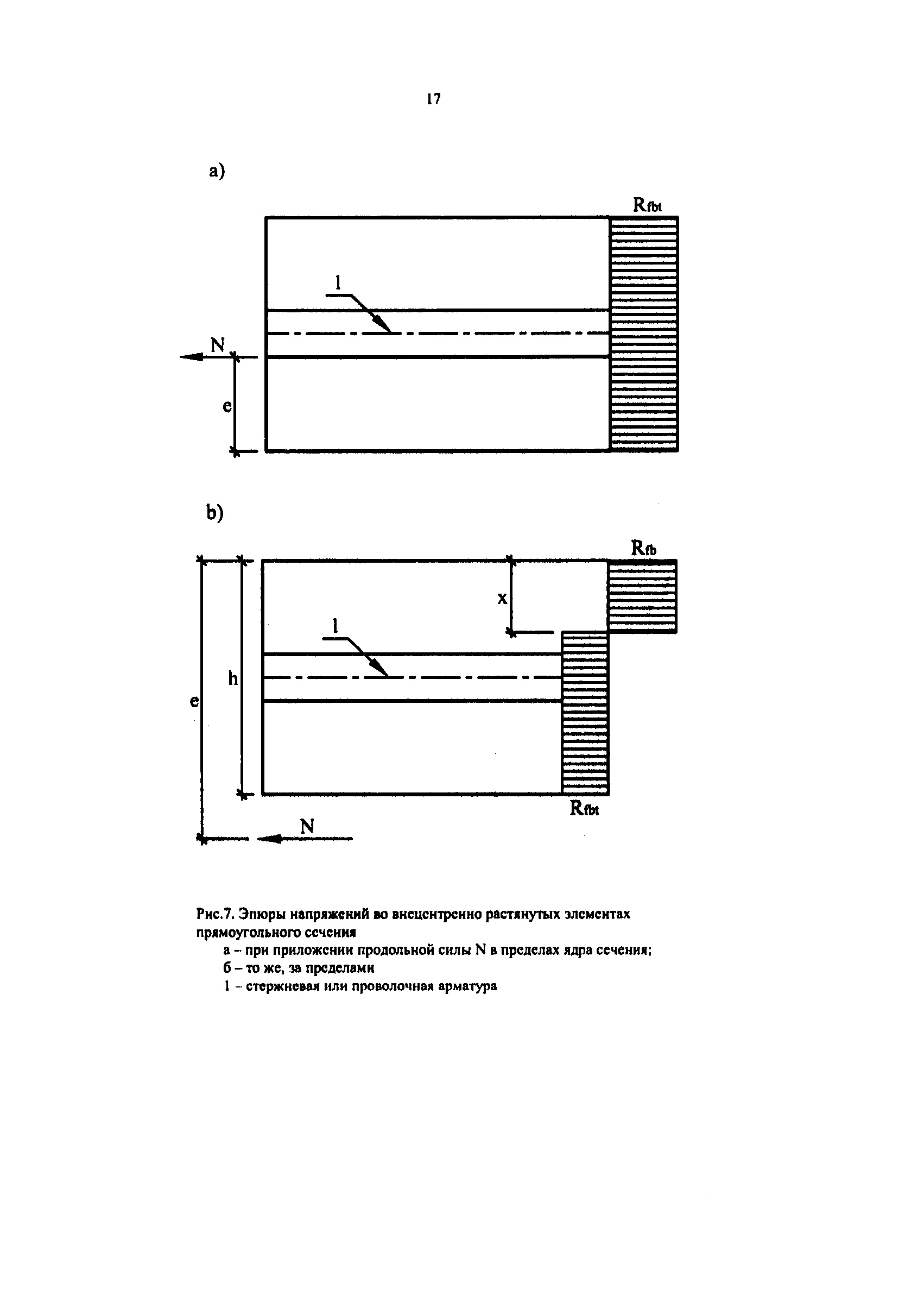 17

a)

$R_{fbt}$

1

N

e

b)

$R_{fb}$

x

1

h

e

$R_{fbt}$

N

Рис.7. Эпюры напряжений во внецентренно растянутых элементах прямоугольного сечения

а – при приложении продольной силы N в пределах ядра сечения;

б – то же, за пределами

1 – стержневая или проволочная арматура